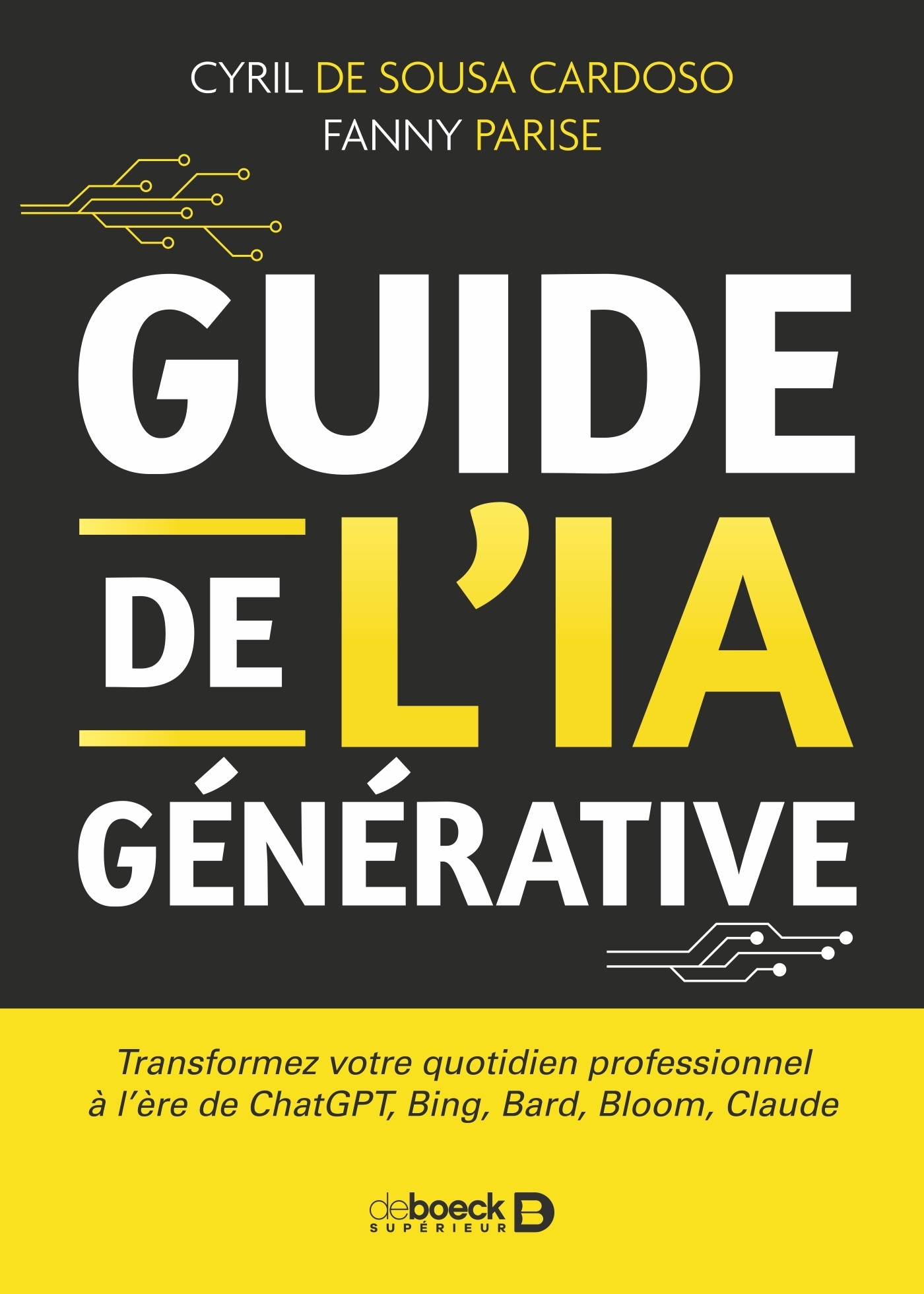 CYRIL DE SOUSA CARDOSO
FANNY PARISE

GUIDE DE L'IA GÉNÉRATIVE

Transformez votre quotidien professionnel à l'ère de ChatGPT, Bing, Bard, Bloom, Claude

deboeck SUPÉRIEUR